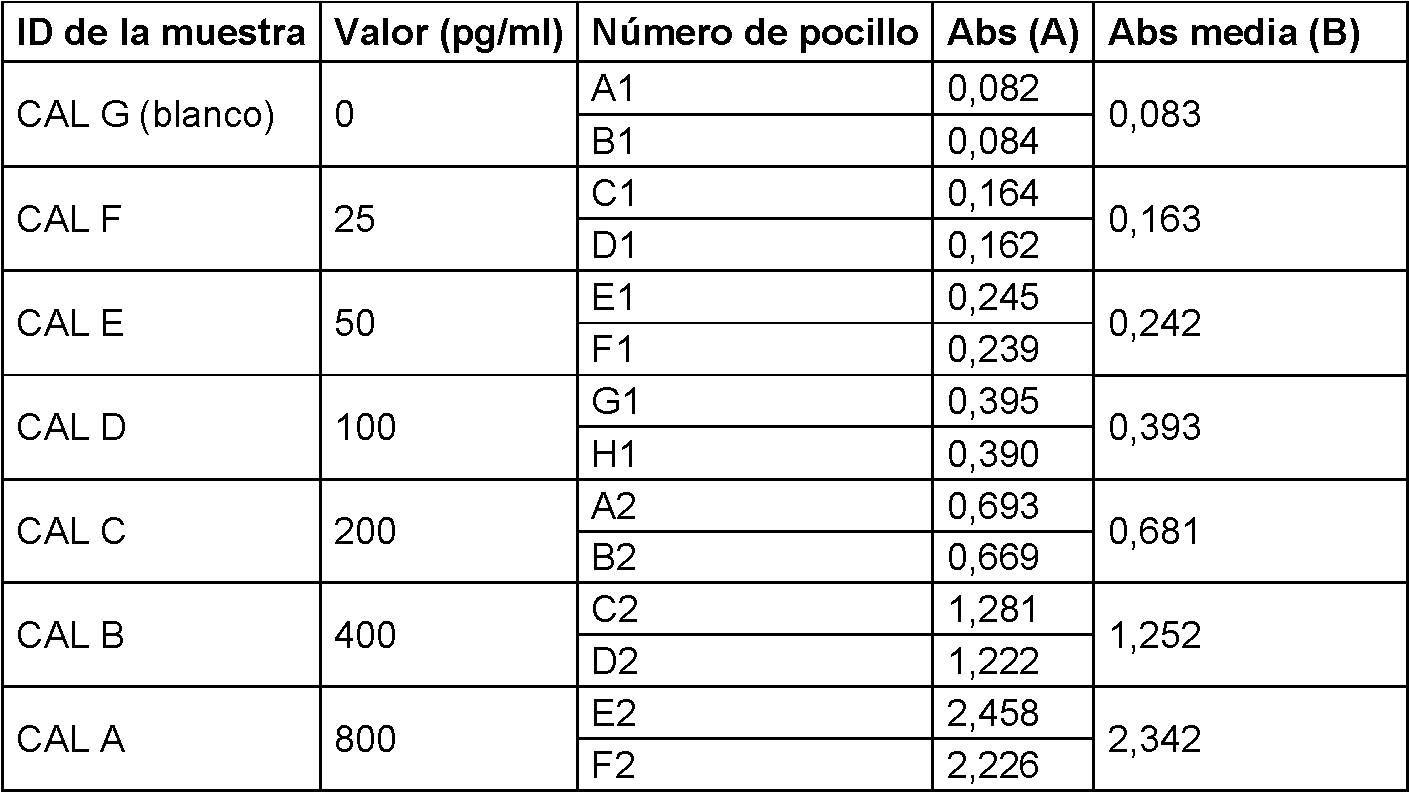 | ID de la muestra | Valor (pg/ml) | Número de pocillo | Abs (A) | Abs media (B) |
|---|---|---|---|---|
| CAL G (blanco) | 0 | A1 | 0,082 | 0,083 |
| | | B1 | 0,084 | |
| CAL F | 25 | C1 | 0,164 | 0,163 |
| | | D1 | 0,162 | |
| CAL E | 50 | E1 | 0,245 | 0,242 |
| | | F1 | 0,239 | |
| CAL D | 100 | G1 | 0,395 | 0,393 |
| | | H1 | 0,390 | |
| CAL C | 200 | A2 | 0,693 | 0,681 |
| | | B2 | 0,669 | |
| CAL B | 400 | C2 | 1,281 | 1,252 |
| | | D2 | 1,222 | |
| CAL A | 800 | E2 | 2,458 | 2,342 |
| | | F2 | 2,226 | |